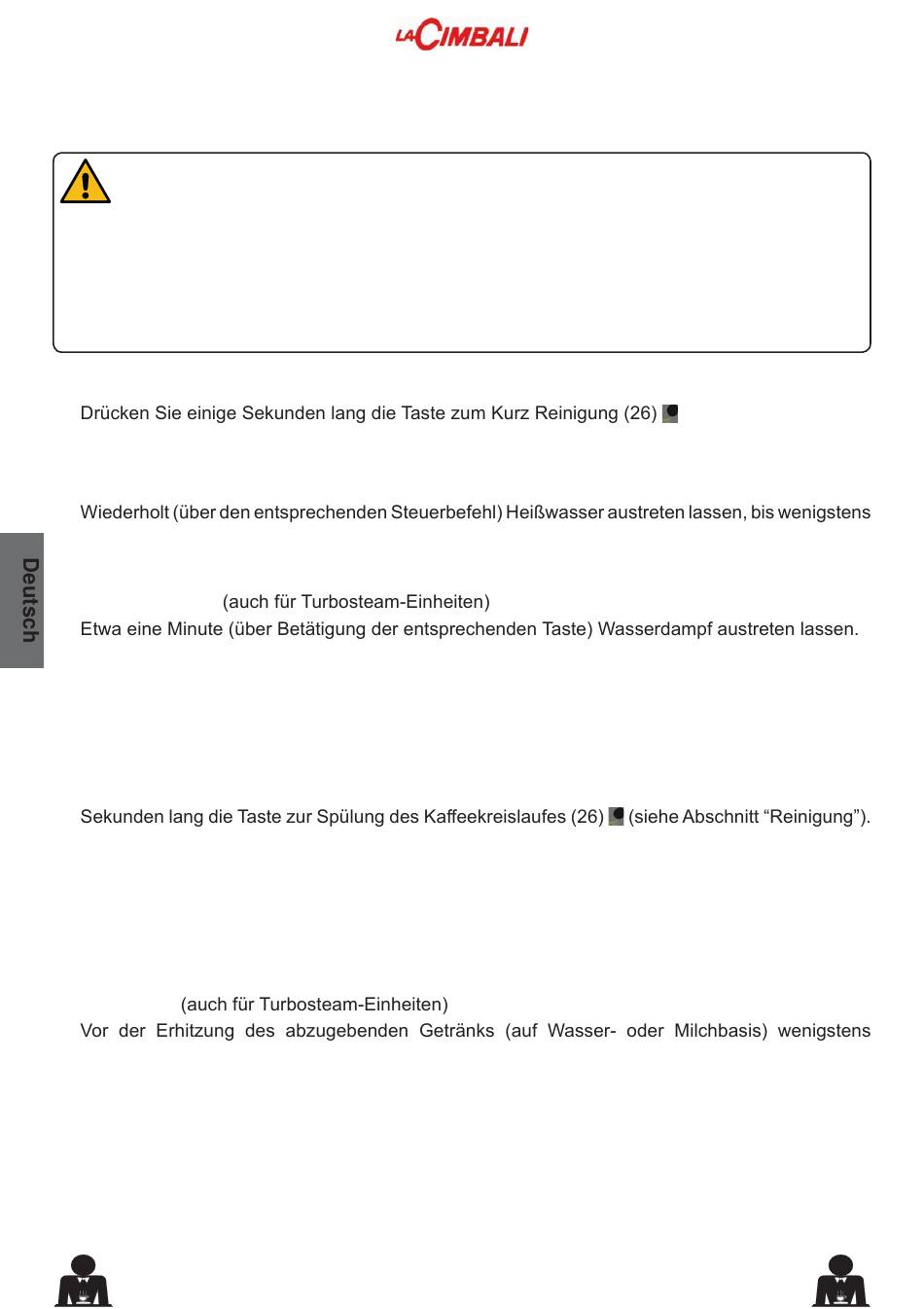 LA CIMBALI

Drücken Sie einige Sekunden lang die Taste zum Kurz Reinigung (26)

Wiederholt (über den entsprechenden Steuerbefehl) Heißwasser austreten lassen, bis wenigstens

Deutsch

(auch für Turbosteam-Einheiten)
Etwa eine Minute (über Betätigung der entsprechenden Taste) Wasserdampf austreten lassen.

Sekunden lang die Taste zur Spülung des Kaffeekreislaufes (26) (siehe Abschnitt “Reinigung”).

(auch für Turbosteam-Einheiten)
Vor der Erhitzung des abzugebenden Getränks (auf Wasser- oder Milchbasis) wenigstens